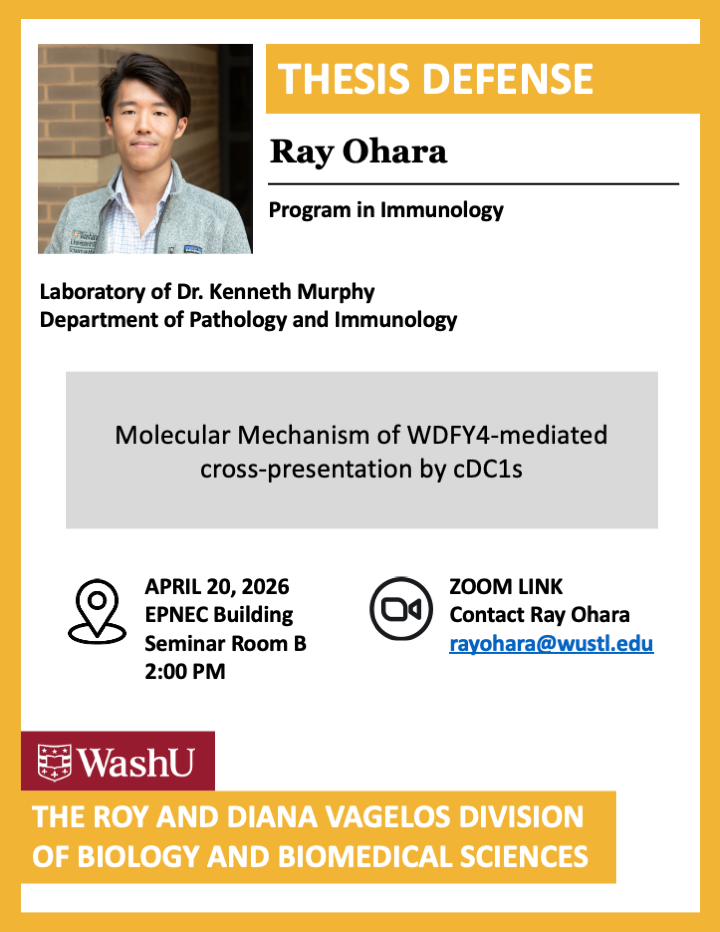 THESIS DEFENSE

Ray Ohara

Program in Immunology

Laboratory of Dr. Kenneth Murphy
Department of Pathology and Immunology

Molecular Mechanism of WDFY4-mediated cross-presentation by cDC1s

APRIL 20, 2026
EPNEC Building
Seminar Room B
2:00 PM

ZOOM LINK
Contact Ray Ohara
rayohara@wustl.edu

WashU

THE ROY AND DIANA VAGELOS DIVISION OF BIOLOGY AND BIOMEDICAL SCIENCES